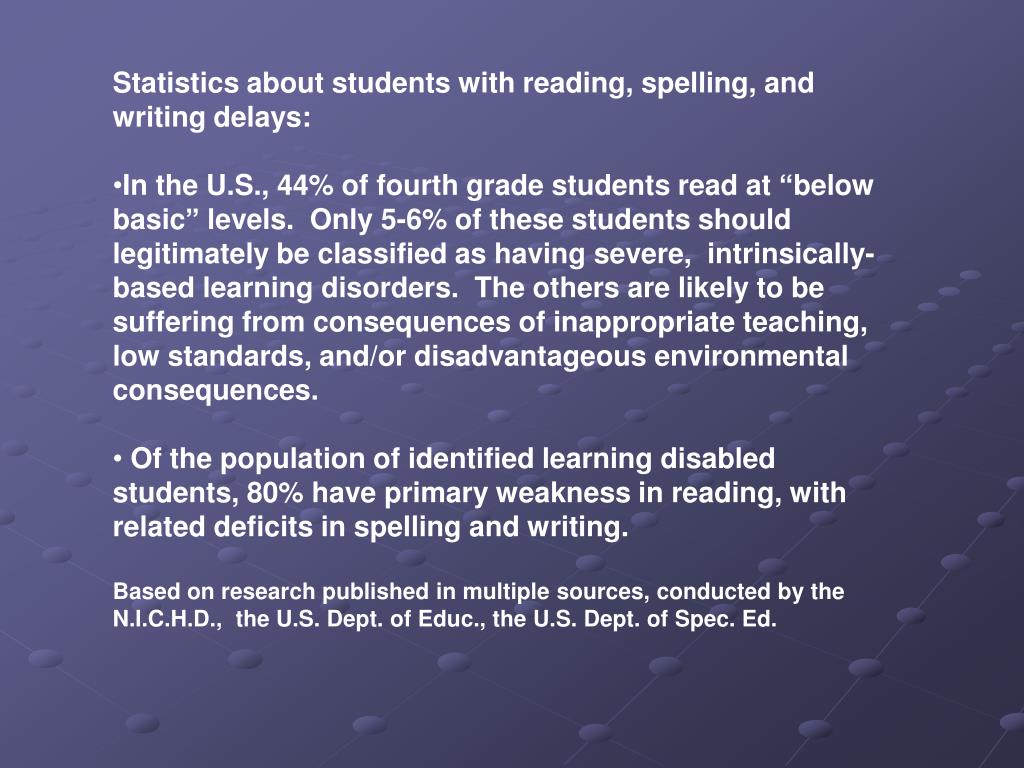 Statistics about students with reading, spelling, and writing delays:

•In the U.S., 44% of fourth grade students read at “below basic” levels. Only 5-6% of these students should legitimately be classified as having severe, intrinsically-based learning disorders. The others are likely to be suffering from consequences of inappropriate teaching, low standards, and/or disadvantageous environmental consequences.

• Of the population of identified learning disabled students, 80% have primary weakness in reading, with related deficits in spelling and writing.

Based on research published in multiple sources, conducted by the N.I.C.H.D., the U.S. Dept. of Educ., the U.S. Dept. of Spec. Ed.